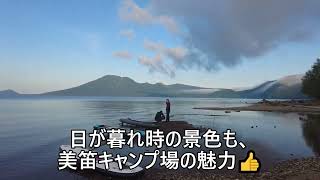 日が暮れ時の景色も、
美笛キャンプ場の魅力👍